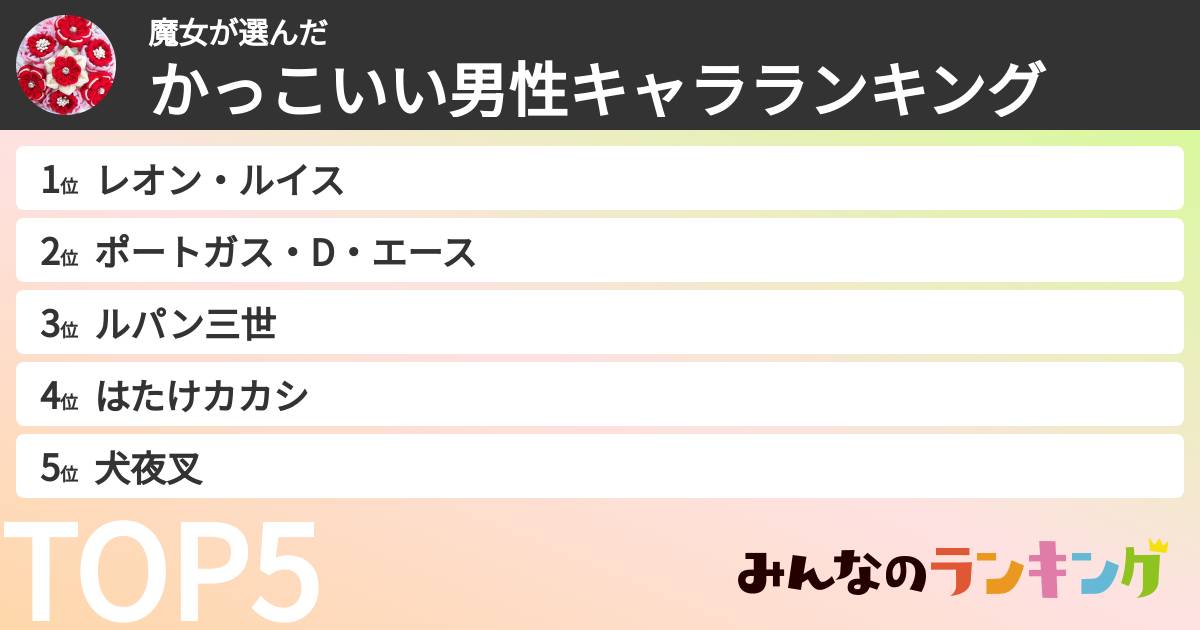 魔女が選んだ
かっこいい男性キャラランキング

1位 レオン・ルイス
2位 ポートガス・D・エース
3位 ルパン三世
4位 はたけカカシ
5位 犬夜叉

TOP5

みんなのランキング